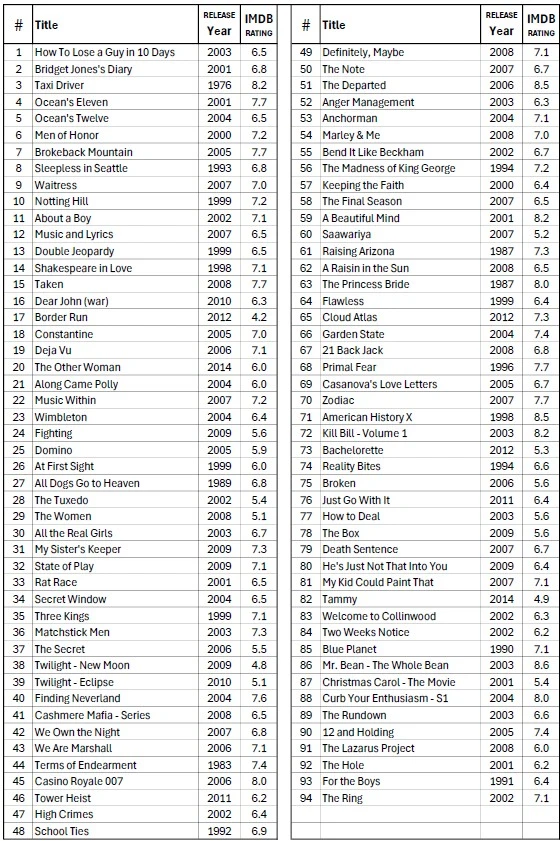 | # | Title | RELEASE Year | IMDB RATING |
|---|---|---|---|
| 1 | How To Lose a Guy in 10 Days | 2003 | 6.5 |
| 2 | Bridget Jones's Diary | 2001 | 6.8 |
| 3 | Taxi Driver | 1976 | 8.2 |
| 4 | Ocean's Eleven | 2001 | 7.7 |
| 5 | Ocean's Twelve | 2004 | 6.5 |
| 6 | Men of Honor | 2000 | 7.2 |
| 7 | Brokeback Mountain | 2005 | 7.7 |
| 8 | Sleepless in Seattle | 1993 | 6.8 |
| 9 | Waitress | 2007 | 7.0 |
| 10 | Notting Hill | 1999 | 7.2 |
| 11 | About a Boy | 2002 | 7.1 |
| 12 | Music and Lyrics | 2007 | 6.5 |
| 13 | Double Jeopardy | 1999 | 6.5 |
| 14 | Shakespeare in Love | 1998 | 7.1 |
| 15 | Taken | 2008 | 7.7 |
| 16 | Dear John (war) | 2010 | 6.3 |
| 17 | Border Run | 2012 | 4.2 |
| 18 | Constantine | 2005 | 7.0 |
| 19 | Deja Vu | 2006 | 7.1 |
| 20 | The Other Woman | 2014 | 6.0 |
| 21 | Along Came Polly | 2004 | 6.0 |
| 22 | Music Within | 2007 | 7.2 |
| 23 | Wimbleton | 2004 | 6.4 |
| 24 | Fighting | 2009 | 5.6 |
| 25 | Domino | 2005 | 5.9 |
| 26 | At First Sight | 1999 | 6.0 |
| 27 | All Dogs Go to Heaven | 1989 | 6.8 |
| 28 | The Tuxedo | 2002 | 5.4 |
| 29 | The Women | 2008 | 5.1 |
| 30 | All the Real Girls | 2003 | 6.7 |
| 31 | My Sister's Keeper | 2009 | 7.3 |
| 32 | State of Play | 2009 | 7.1 |
| 33 | Rat Race | 2001 | 6.5 |
| 34 | Secret Window | 2004 | 6.5 |
| 35 | Three Kings | 1999 | 7.1 |
| 36 | Matchstick Men | 2003 | 7.3 |
| 37 | The Secret | 2006 | 5.5 |
| 38 | Twilight - New Moon | 2009 | 4.8 |
| 39 | Twilight - Eclipse | 2010 | 5.1 |
| 40 | Finding Neverland | 2004 | 7.6 |
| 41 | Cashmere Mafia - Series | 2008 | 6.5 |
| 42 | We Own the Night | 2007 | 6.8 |
| 43 | We Are Marshall | 2006 | 7.1 |
| 44 | Terms of Endearment | 1983 | 7.4 |
| 45 | Casino Royale 007 | 2006 | 8.0 |
| 46 | Tower Heist | 2011 | 6.2 |
| 47 | High Crimes | 2002 | 6.4 |
| 48 | School Ties | 1992 | 6.9 |

| # | Title | RELEASE Year | IMDB RATING |
|---|---|---|---|
| 49 | Definitely, Maybe | 2008 | 7.1 |
| 50 | The Note | 2007 | 6.7 |
| 51 | The Departed | 2006 | 8.5 |
| 52 | Anger Management | 2003 | 6.3 |
| 53 | Anchorman | 2004 | 7.1 |
| 54 | Marley & Me | 2008 | 7.0 |
| 55 | Bend It Like Beckham | 2002 | 6.7 |
| 56 | The Madness of King George | 1994 | 7.2 |
| 57 | Keeping the Faith | 2000 | 6.4 |
| 58 | The Final Season | 2007 | 6.5 |
| 59 | A Beautiful Mind | 2001 | 8.2 |
| 60 | Saawariya | 2007 | 5.2 |
| 61 | Raising Arizona | 1987 | 7.3 |
| 62 | A Raisin in the Sun | 2008 | 6.5 |
| 63 | The Princess Bride | 1987 | 8.0 |
| 64 | Flawless | 1999 | 6.4 |
| 65 | Cloud Atlas | 2012 | 7.3 |
| 66 | Garden State | 2004 | 7.4 |
| 67 | 21 Back Jack | 2008 | 6.8 |
| 68 | Primal Fear | 1996 | 7.7 |
| 69 | Casanova's Love Letters | 2005 | 6.7 |
| 70 | Zodiac | 2007 | 7.7 |
| 71 | American History X | 1998 | 8.5 |
| 72 | Kill Bill - Volume 1 | 2003 | 8.2 |
| 73 | Bachelorette | 2012 | 5.3 |
| 74 | Reality Bites | 1994 | 6.6 |
| 75 | Broken | 2006 | 5.6 |
| 76 | Just Go With It | 2011 | 6.4 |
| 77 | How to Deal | 2003 | 5.6 |
| 78 | The Box | 2009 | 5.6 |
| 79 | Death Sentence | 2007 | 6.7 |
| 80 | He's Just Not That Into You | 2009 | 6.4 |
| 81 | My Kid Could Paint That | 2007 | 7.1 |
| 82 | Tammy | 2014 | 4.9 |
| 83 | Welcome to Collinwood | 2002 | 6.3 |
| 84 | Two Weeks Notice | 2002 | 6.2 |
| 85 | Blue Planet | 1990 | 7.1 |
| 86 | Mr. Bean - The Whole Bean | 2003 | 8.6 |
| 87 | Christmas Carol - The Movie | 2001 | 5.4 |
| 88 | Curb Your Enthusiasm - S1 | 2004 | 8.0 |
| 89 | The Rundown | 2003 | 6.6 |
| 90 | 12 and Holding | 2005 | 7.4 |
| 91 | The Lazarus Project | 2008 | 6.0 |
| 92 | The Hole | 2001 | 6.2 |
| 93 | For the Boys | 1991 | 6.4 |
| 94 | The Ring | 2002 | 7.1 |